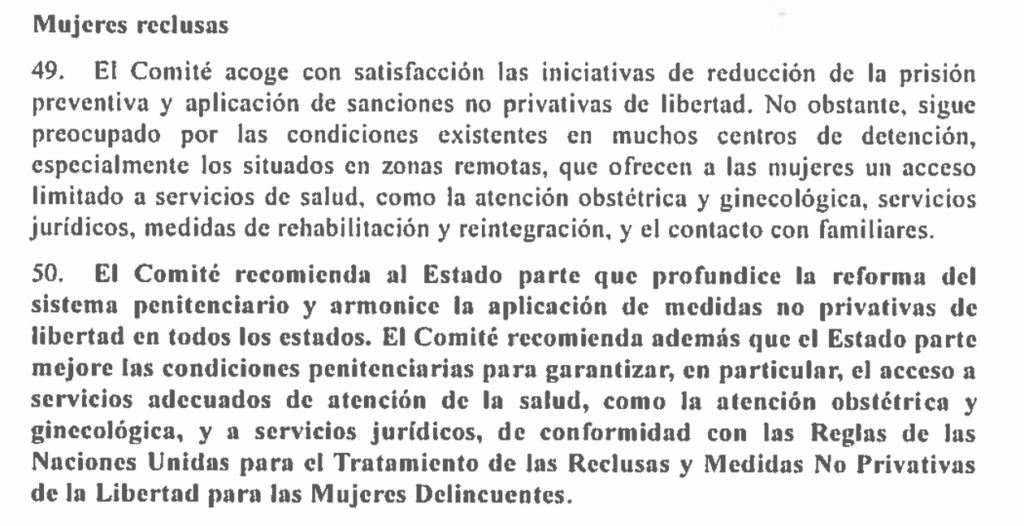 Mujeres reclusas

49. El Comité acoge con satisfacción las iniciativas de reducción de la prisión preventiva y aplicación de sanciones no privativas de libertad. No obstante, sigue preocupado por las condiciones existentes en muchos centros de detención, especialmente los situados en zonas remotas, que ofrecen a las mujeres un acceso limitado a servicios de salud, como la atención obstétrica y ginecológica, servicios jurídicos, medidas de rehabilitación y reintegración, y el contacto con familiares.

50. El Comité recomienda al Estado parte que profundice la reforma del sistema penitenciario y armonice la aplicación de medidas no privativas de libertad en todos los estados. El Comité recomienda además que el Estado parte mejore las condiciones penitenciarias para garantizar, en particular, el acceso a servicios adecuados de atención de la salud, como la atención obstétrica y ginecológica, y a servicios jurídicos, de conformidad con las Reglas de las Naciones Unidas para el Tratamiento de las Reclusas y Medidas No Privativas de la Libertad para las Mujeres Delincuentes.